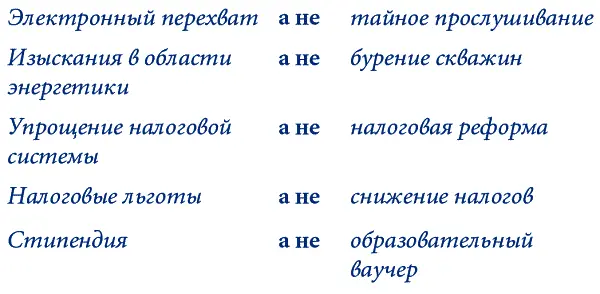 | | | |
|---|---|---|
| Электронный перехват | а не | тайное прослушивание |
| Изыскания в области энергетики | а не | бурение скважин |
| Упрощение налоговой системы | а не | налоговая реформа |
| Налоговые льготы | а не | снижение налогов |
| Стипендия | а не | образовательный ваучер |